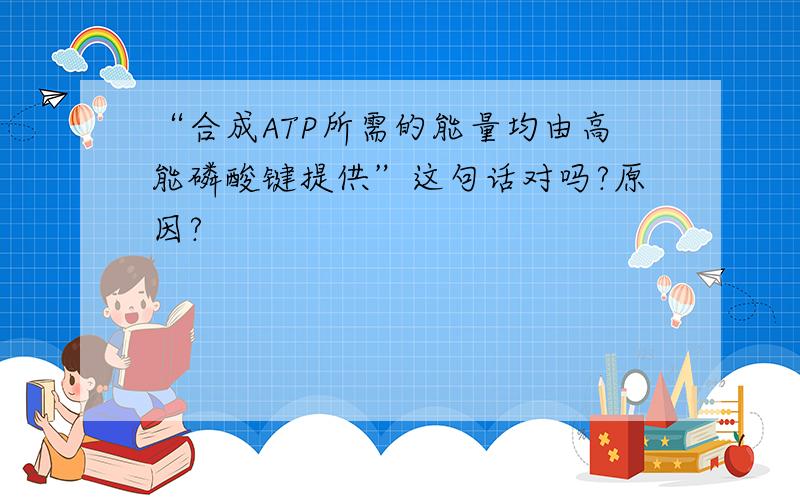 “合成ATP所需的能量均由高能磷酸键提供”这句话对吗?原因?